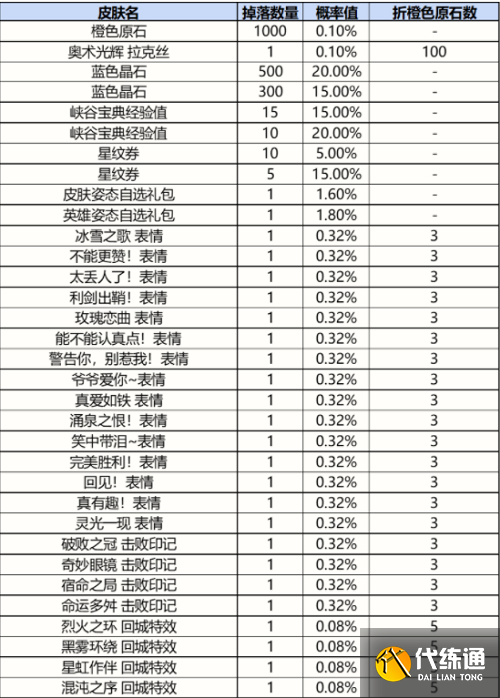 | 皮肤名 | 掉落数量 | 概率值 | 折橙色原石数 |
|---|---|---|---|
| 橙色原石 | 1000 | 0.10% | - |
| 奥术光辉 拉克丝 | 1 | 0.10% | 100 |
| 蓝色晶石 | 500 | 20.00% | - |
| 蓝色晶石 | 300 | 15.00% | - |
| 峡谷宝典经验值 | 15 | 15.00% | - |
| 峡谷宝典经验值 | 10 | 20.00% | - |
| 星纹券 | 10 | 5.00% | - |
| 星纹券 | 5 | 15.00% | - |
| 皮肤姿态自选礼包 | 1 | 1.60% | - |
| 英雄姿态自选礼包 | 1 | 1.80% | - |
| 冰雪之歌 表情 | 1 | 0.32% | 3 |
| 不能更赞！表情 | 1 | 0.32% | 3 |
| 太丢人了！表情 | 1 | 0.32% | 3 |
| 利剑出鞘！表情 | 1 | 0.32% | 3 |
| 玫瑰恋曲 表情 | 1 | 0.32% | 3 |
| 能不能认真点！表情 | 1 | 0.32% | 3 |
| 警告你，别惹我！表情 | 1 | 0.32% | 3 |
| 爷爷爱你~表情 | 1 | 0.32% | 3 |
| 真爱如铁 表情 | 1 | 0.32% | 3 |
| 涌泉之恨！表情 | 1 | 0.32% | 3 |
| 笑中带泪~表情 | 1 | 0.32% | 3 |
| 完美胜利！表情 | 1 | 0.32% | 3 |
| 回见！表情 | 1 | 0.32% | 3 |
| 真有趣！表情 | 1 | 0.32% | 3 |
| 灵光一现 表情 | 1 | 0.32% | 3 |
| 破败之冠 击败印记 | 1 | 0.32% | 3 |
| 奇妙眼镜 击败印记 | 1 | 0.32% | 3 |
| 宿命之局 击败印记 | 1 | 0.32% | 3 |
| 命运多舛 击败印记 | 1 | 0.32% | 3 |
| 烈火之环 回城特效 | 1 | 0.08% | 5 |
| 黑雾环绕 回城特效 | 1 | 0.08% | 5 |
| 星虹作伴 回城特效 | 1 | 0.08% | 5 |
| 混沌之序 回城特效 | 1 | 0.08% | 5 |

代练通
DAI LIAN TONG